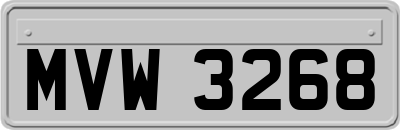 MVW 3268